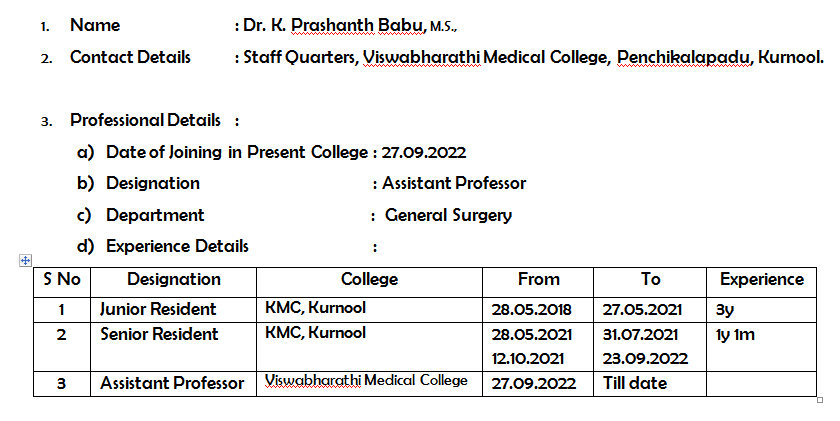 1. Name : Dr. K. Prashanth Babu, M.S.,

2. Contact Details : Staff Quarters, Viswabharathi Medical College, Penchikalapadu, Kurnool.

3. Professional Details :

a) Date of Joining in Present College : 27.09.2022

b) Designation : Assistant Professor

c) Department : General Surgery

d) Experience Details :

| S No | Designation | College | From | To | Experience |
|---|---|---|---|---|---|
| 1 | Junior Resident | KMC, Kurnool | 28.05.2018 | 27.05.2021 | 3y |
| 2 | Senior Resident | KMC, Kurnool | 28.05.2021 12.10.2021 | 31.07.2021 23.09.2022 | 1y 1m |
| 3 | Assistant Professor | Viswabharathi Medical College | 27.09.2022 | Till date | |